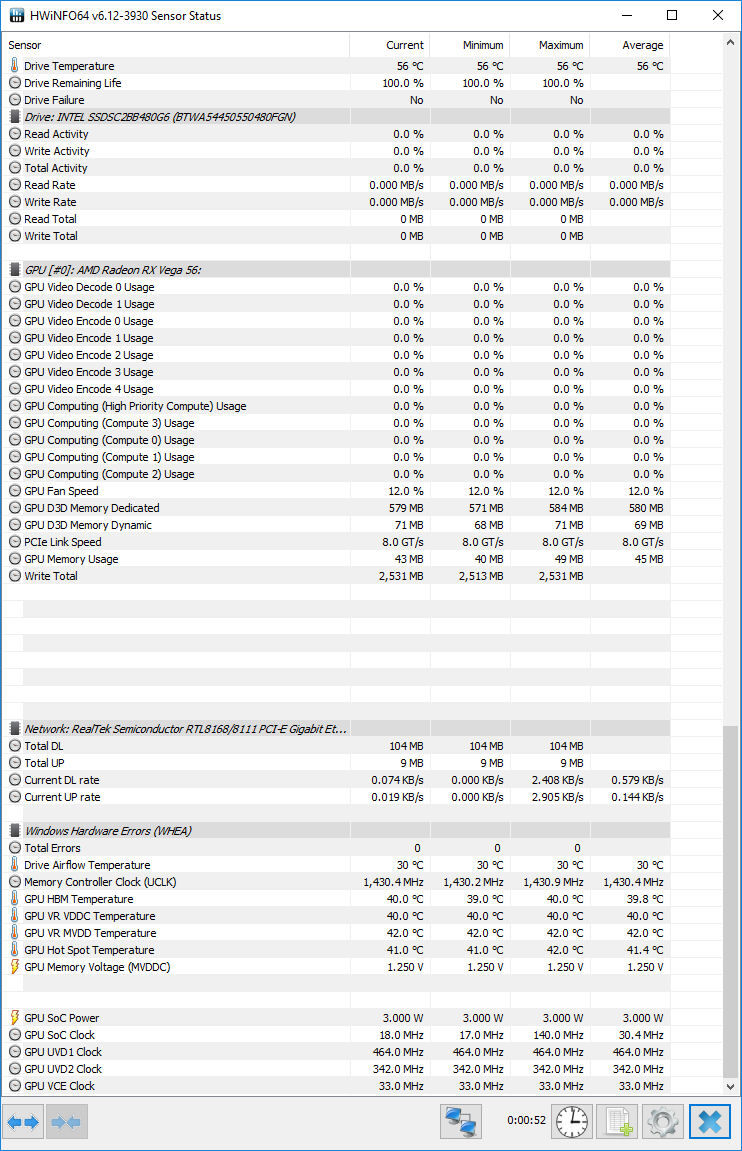 HWiNFO64 v6.12-3930 Sensor Status

| Sensor | Current | Minimum | Maximum | Average |
|---|---|---|---|---|
| Drive Temperature | 56 °C | 56 °C | 56 °C | 56 °C |
| Drive Remaining Life | 100.0 % | 100.0 % | 100.0 % | |
| Drive Failure | No | No | No | |
| Drive: INTEL SSDSC2BB480G6 (BTWA54450550480FGN) | | | | |
| Read Activity | 0.0 % | 0.0 % | 0.0 % | 0.0 % |
| Write Activity | 0.0 % | 0.0 % | 0.0 % | 0.0 % |
| Total Activity | 0.0 % | 0.0 % | 0.0 % | 0.0 % |
| Read Rate | 0.000 MB/s | 0.000 MB/s | 0.000 MB/s | 0.000 MB/s |
| Write Rate | 0.000 MB/s | 0.000 MB/s | 0.000 MB/s | 0.000 MB/s |
| Read Total | 0 MB | 0 MB | 0 MB | |
| Write Total | 0 MB | 0 MB | 0 MB | |
| GPU [#0]: AMD Radeon RX Vega 56: | | | | |
| GPU Video Decode 0 Usage | 0.0 % | 0.0 % | 0.0 % | 0.0 % |
| GPU Video Decode 1 Usage | 0.0 % | 0.0 % | 0.0 % | 0.0 % |
| GPU Video Encode 0 Usage | 0.0 % | 0.0 % | 0.0 % | 0.0 % |
| GPU Video Encode 1 Usage | 0.0 % | 0.0 % | 0.0 % | 0.0 % |
| GPU Video Encode 2 Usage | 0.0 % | 0.0 % | 0.0 % | 0.0 % |
| GPU Video Encode 3 Usage | 0.0 % | 0.0 % | 0.0 % | 0.0 % |
| GPU Video Encode 4 Usage | 0.0 % | 0.0 % | 0.0 % | 0.0 % |
| GPU Computing (High Priority Compute) Usage | 0.0 % | 0.0 % | 0.0 % | 0.0 % |
| GPU Computing (Compute 3) Usage | 0.0 % | 0.0 % | 0.0 % | 0.0 % |
| GPU Computing (Compute 0) Usage | 0.0 % | 0.0 % | 0.0 % | 0.0 % |
| GPU Computing (Compute 1) Usage | 0.0 % | 0.0 % | 0.0 % | 0.0 % |
| GPU Computing (Compute 2) Usage | 0.0 % | 0.0 % | 0.0 % | 0.0 % |
| GPU Fan Speed | 12.0 % | 12.0 % | 12.0 % | 12.0 % |
| GPU D3D Memory Dedicated | 579 MB | 571 MB | 584 MB | 580 MB |
| GPU D3D Memory Dynamic | 71 MB | 68 MB | 71 MB | 69 MB |
| PCIe Link Speed | 8.0 GT/s | 8.0 GT/s | 8.0 GT/s | 8.0 GT/s |
| GPU Memory Usage | 43 MB | 40 MB | 49 MB | 45 MB |
| Write Total | 2,531 MB | 2,513 MB | 2,531 MB | |
| Network: RealTek Semiconductor RTL8168/8111 PCI-E Gigabit Et... | | | | |
| Total DL | 104 MB | 104 MB | 104 MB | |
| Total UP | 9 MB | 9 MB | 9 MB | |
| Current DL rate | 0.074 KB/s | 0.000 KB/s | 2.408 KB/s | 0.579 KB/s |
| Current UP rate | 0.019 KB/s | 0.000 KB/s | 2.905 KB/s | 0.144 KB/s |
| Windows Hardware Errors (WHEA) | | | | |
| Total Errors | 0 | 0 | 0 | |
| Drive Airflow Temperature | 30 °C | 30 °C | 30 °C | 30 °C |
| Memory Controller Clock (UCLK) | 1,430.4 MHz | 1,430.2 MHz | 1,430.9 MHz | 1,430.4 MHz |
| GPU HBM Temperature | 40.0 °C | 39.0 °C | 40.0 °C | 39.8 °C |
| GPU VR VDDC Temperature | 40.0 °C | 40.0 °C | 40.0 °C | 40.0 °C |
| GPU VR MVDD Temperature | 42.0 °C | 42.0 °C | 42.0 °C | 42.0 °C |
| GPU Hot Spot Temperature | 41.0 °C | 41.0 °C | 42.0 °C | 41.4 °C |
| GPU Memory Voltage (MVDDC) | 1.250 V | 1.250 V | 1.250 V | 1.250 V |
| GPU SoC Power | 3.000 W | 3.000 W | 3.000 W | 3.000 W |
| GPU SoC Clock | 18.0 MHz | 17.0 MHz | 140.0 MHz | 30.4 MHz |
| GPU UVD1 Clock | 464.0 MHz | 464.0 MHz | 464.0 MHz | 464.0 MHz |
| GPU UVD2 Clock | 342.0 MHz | 342.0 MHz | 342.0 MHz | 342.0 MHz |
| GPU VCE Clock | 33.0 MHz | 33.0 MHz | 33.0 MHz | 33.0 MHz |

0:00:52